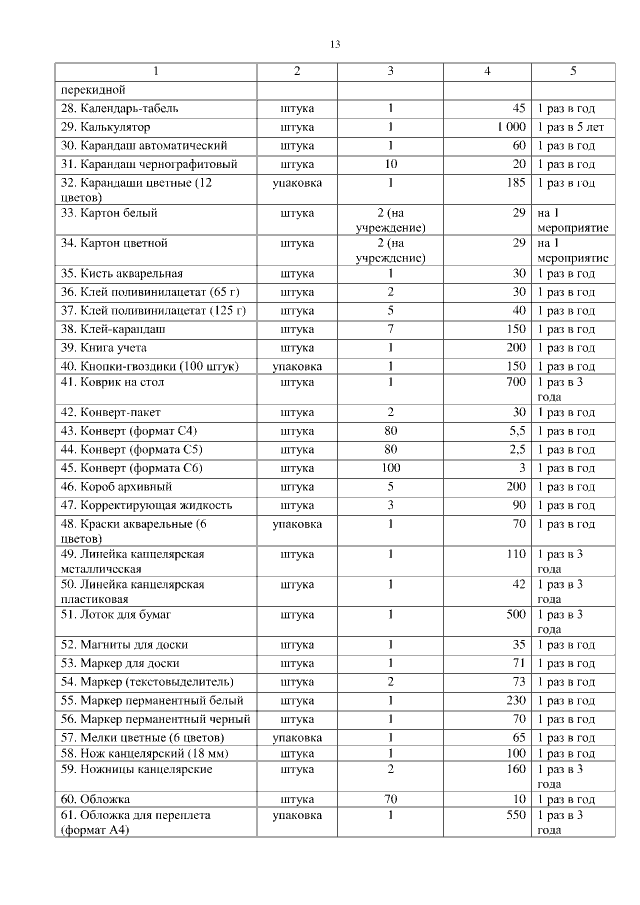 13

| 1 | 2 | 3 | 4 | 5 |
|---|---|---|---|---|
| перекидной | | | | |
| 28. Календарь-табель | штука | 1 | 45 | 1 раз в год |
| 29. Калькулятор | штука | 1 | 1 000 | 1 раз в 5 лет |
| 30. Карандаш автоматический | штука | 1 | 60 | 1 раз в год |
| 31. Карандаш чернографитовый | штука | 10 | 20 | 1 раз в год |
| 32. Карандаши цветные (12 цветов) | упаковка | 1 | 185 | 1 раз в год |
| 33. Картон белый | штука | 2 (на учреждение) | 29 | на 1 мероприятие |
| 34. Картон цветной | штука | 2 (на учреждение) | 29 | на 1 мероприятие |
| 35. Кисть акварельная | штука | 1 | 30 | 1 раз в год |
| 36. Клей поливинилацетат (65 г) | штука | 2 | 30 | 1 раз в год |
| 37. Клей поливинилацетат (125 г) | штука | 5 | 40 | 1 раз в год |
| 38. Клей-карандаш | штука | 7 | 150 | 1 раз в год |
| 39. Книга учета | штука | 1 | 200 | 1 раз в год |
| 40. Кнопки-гвоздики (100 штук) | упаковка | 1 | 150 | 1 раз в год |
| 41. Коврик на стол | штука | 1 | 700 | 1 раз в 3 года |
| 42. Конверт-пакет | штука | 2 | 30 | 1 раз в год |
| 43. Конверт (формат С4) | штука | 80 | 5,5 | 1 раз в год |
| 44. Конверт (формата С5) | штука | 80 | 2,5 | 1 раз в год |
| 45. Конверт (формата С6) | штука | 100 | 3 | 1 раз в год |
| 46. Короб архивный | штука | 5 | 200 | 1 раз в год |
| 47. Корректирующая жидкость | штука | 3 | 90 | 1 раз в год |
| 48. Краски акварельные (6 цветов) | упаковка | 1 | 70 | 1 раз в год |
| 49. Линейка канцелярская металлическая | штука | 1 | 110 | 1 раз в 3 года |
| 50. Линейка канцелярская пластиковая | штука | 1 | 42 | 1 раз в 3 года |
| 51. Лоток для бумаг | штука | 1 | 500 | 1 раз в 3 года |
| 52. Магниты для доски | штука | 1 | 35 | 1 раз в год |
| 53. Маркер для доски | штука | 1 | 71 | 1 раз в год |
| 54. Маркер (текстовыделитель) | штука | 2 | 73 | 1 раз в год |
| 55. Маркер перманентный белый | штука | 1 | 230 | 1 раз в год |
| 56. Маркер перманентный черный | штука | 1 | 70 | 1 раз в год |
| 57. Мелки цветные (6 цветов) | упаковка | 1 | 65 | 1 раз в год |
| 58. Нож канцелярский (18 мм) | штука | 1 | 100 | 1 раз в год |
| 59. Ножницы канцелярские | штука | 2 | 160 | 1 раз в 3 года |
| 60. Обложка | штука | 70 | 10 | 1 раз в год |
| 61. Обложка для переплета (формат А4) | упаковка | 1 | 550 | 1 раз в 3 года |